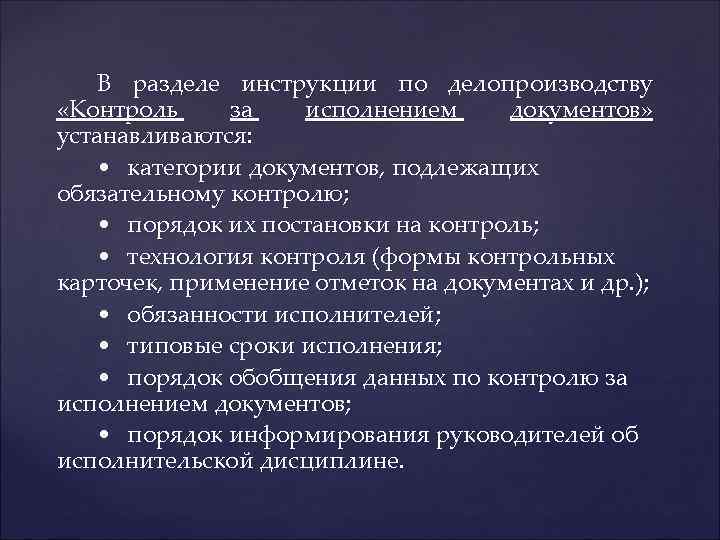 В разделе инструкции по делопроизводству «Контроль за исполнением документов» устанавливаются:

• категории документов, подлежащих обязательному контролю;

• порядок их постановки на контроль;

• технология контроля (формы контрольных карточек, применение отметок на документах и др.);

• обязанности исполнителей;

• типовые сроки исполнения;

• порядок обобщения данных по контролю за исполнением документов;

• порядок информирования руководителей об исполнительской дисциплине.